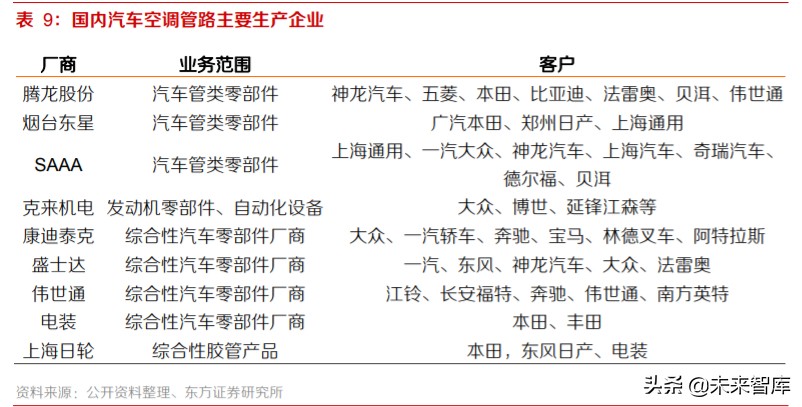 表 9：国内汽车空调管路主要生产企业

| 厂商 | 业务范围 | 客户 |
|---|---|---|
| 腾龙股份 | 汽车管类零部件 | 神龙汽车、五菱、本田、比亚迪、法雷奥、贝洱、伟世通 |
| 烟台东星 | 汽车管类零部件 | 广汽本田、郑州日产、上海通用 |
| SAAA | 汽车管类零部件 | 上海通用、一汽大众、神龙汽车、上海汽车、奇瑞汽车、德尔福、贝洱 |
| 克来机电 | 发动机零部件、自动化设备 | 大众、博世、延锋江森等 |
| 康迪泰克 | 综合性汽车零部件厂商 | 大众、一汽轿车、奔驰、宝马、林德叉车、阿特拉斯 |
| 盛士达 | 综合性汽车零部件厂商 | 一汽、东风、神龙汽车、大众、法雷奥 |
| 伟世通 | 综合性汽车零部件厂商 | 江铃、长安福特、奔驰、伟世通、南方英特 |
| 电装 | 综合性汽车零部件厂商 | 本田、丰田 |
| 上海日轮 | 综合性胶管产品 | 本田，东风日产、电装 |

资料来源：公开资料整理、东方证券研究所

头条 @未来智库